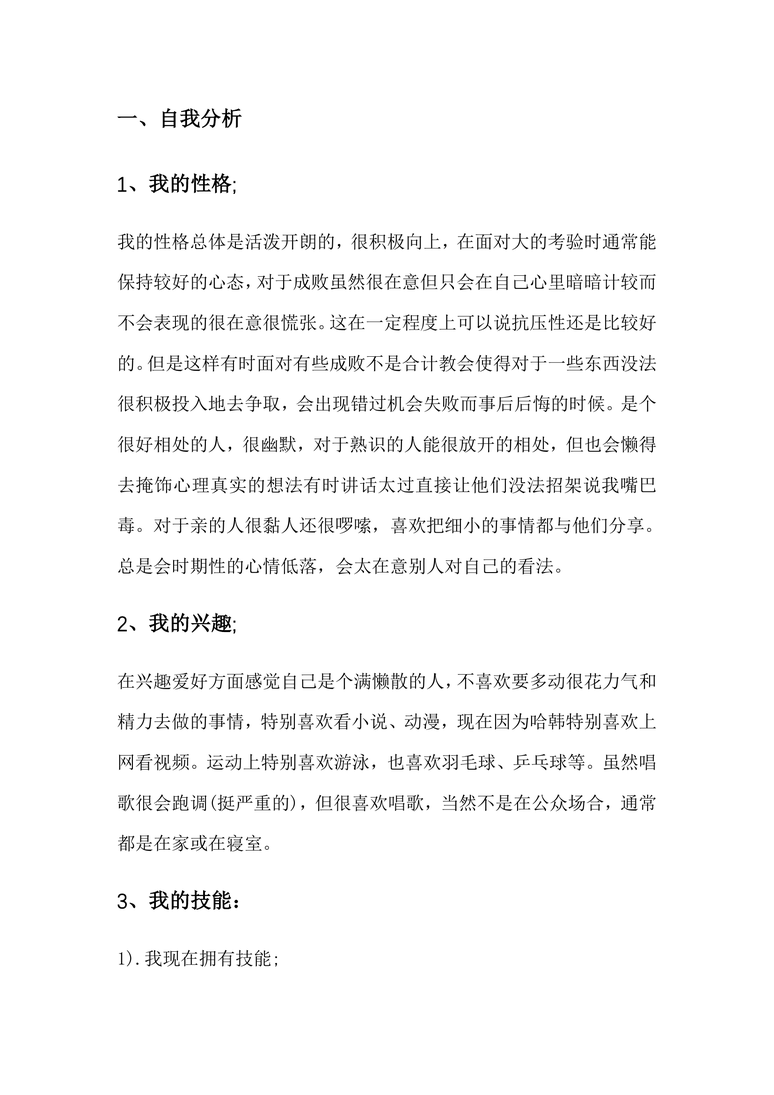 一、自我分析

1、我的性格;

我的性格总体是活泼开朗的，很积极向上，在面对大的考验时通常能保持较好的心态，对于成败虽然很在意但只会在自己心里暗暗计较而不会表现的很在意很慌张。这在一定程度上可以说抗压性还是比较好的。但是这样有时面对有些成败不是合计教会使得对于一些东西没法很积极投入地去争取，会出现错过机会失败而事后后悔的时候。是个很好相处的人，很幽默，对于熟识的人能很放开的相处，但也会懒得去掩饰心理真实的想法有时讲话太过直接让他们没法招架说我嘴巴毒。对于亲的人很黏人还很啰嗦，喜欢把细小的事情都与他们分享。总是会时期性的心情低落，会太在意别人对自己的看法。

2、我的兴趣;

在兴趣爱好方面感觉自己是个满懒散的人，不喜欢要多动很花力气和精力去做的事情，特别喜欢看小说、动漫，现在因为哈韩特别喜欢上网看视频。运动上特别喜欢游泳，也喜欢羽毛球、乒乓球等。虽然唱歌很会跑调(挺严重的)，但很喜欢唱歌，当然不是在公众场合，通常都是在家或在寝室。

3、我的技能：

1).我现在拥有技能;